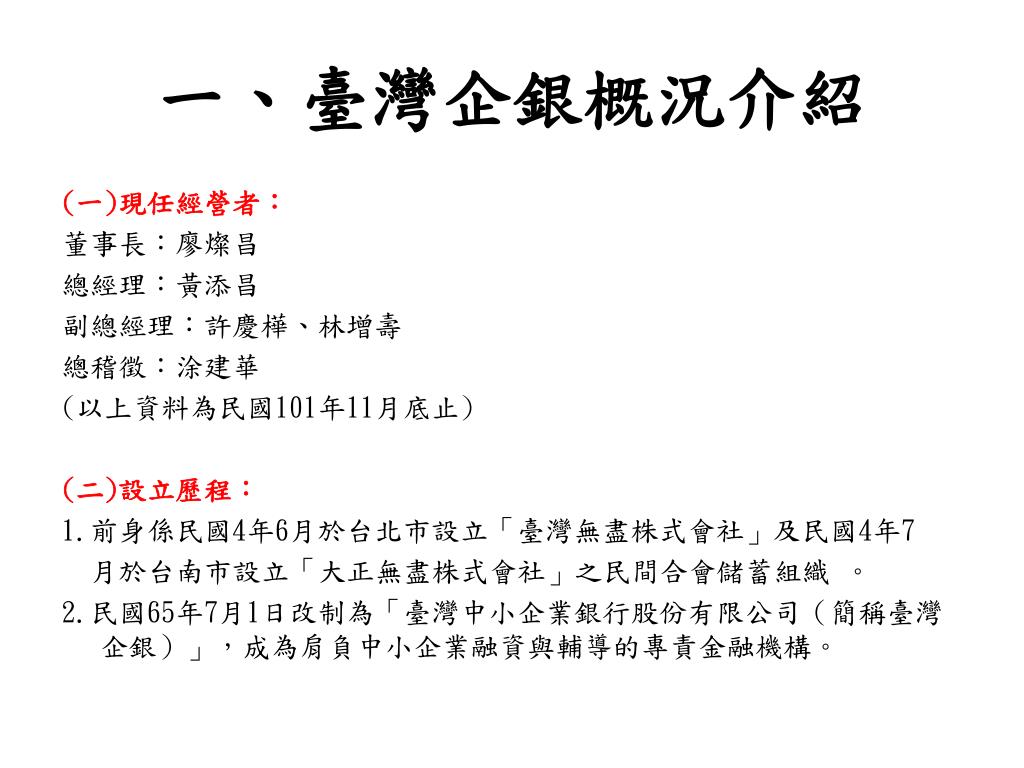 一、臺灣企銀概況介紹

(一)現任經營者：
董事長：廖燦昌
總經理：黃添昌
副總經理：許慶樺、林增壽
總稽徵：涂建華
(以上資料為民國101年11月底止)

(二)設立歷程：
1.前身係民國4年6月於台北市設立「臺灣無盡株式會社」及民國4年7月於台南市設立「大正無盡株式會社」之民間合會儲蓄組織 。
2.民國65年7月1日改制為「臺灣中小企業銀行股份有限公司（簡稱臺灣企銀）」，成為肩負中小企業融資與輔導的專責金融機構。